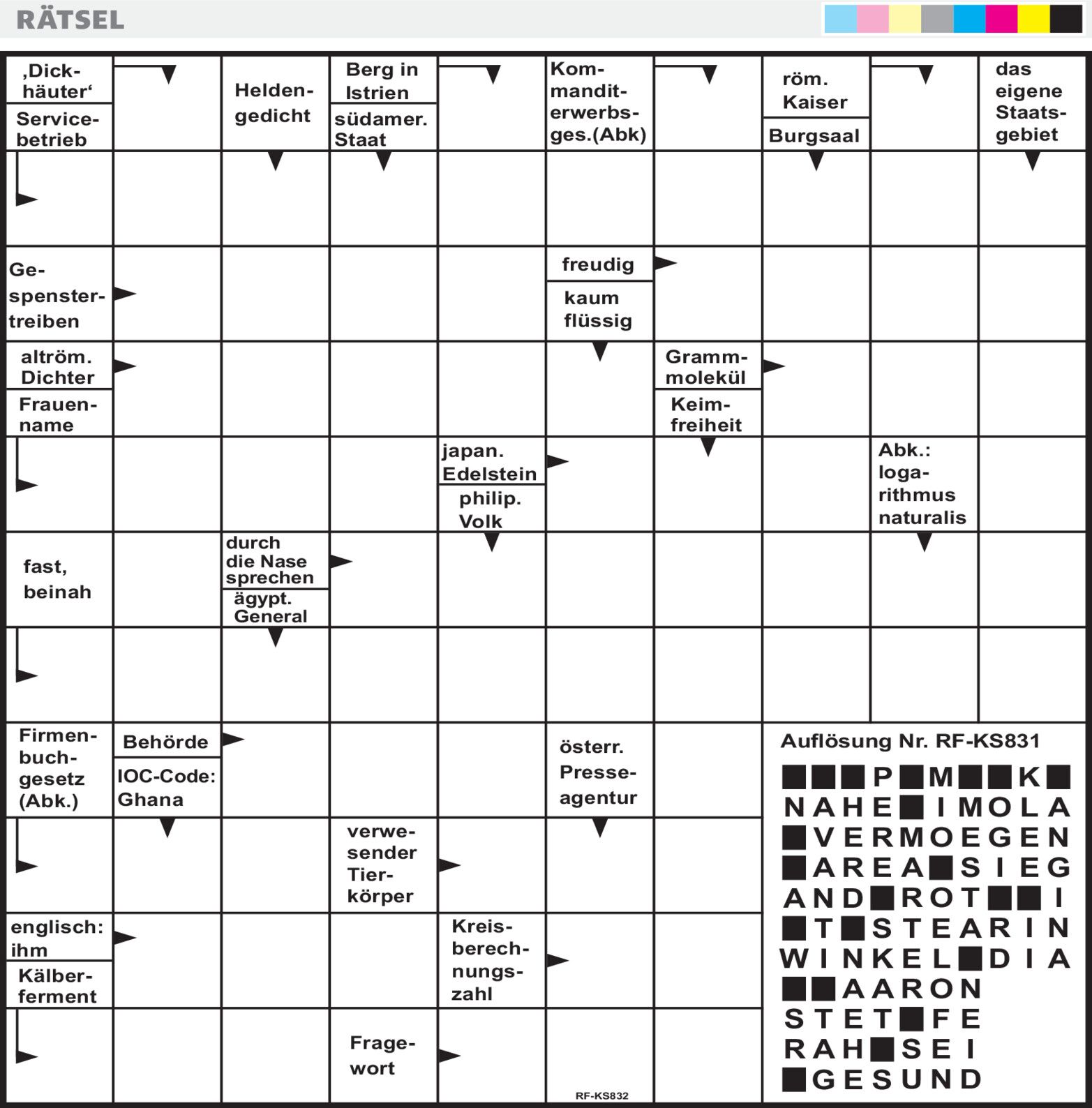 RÄTSEL

‚Dickhäuter‘
Servicebetrieb
Heldengedicht
Berg in Istrien
südamer. Staat
Kommanditerwerbsges.(Abk)
röm. Kaiser
Burgsaal
das eigene Staatsgebiet

Gespenstertreiben
freudig
kaum flüssig

altröm. Dichter
Frauenname
Grammmolekül
Keimfreiheit

japan. Edelstein
philip. Volk
Abk.: logarithmus naturalis

fast, beinah
durch die Nase sprechen
ägypt. General

Firmenbuchgesetz (Abk.)
Behörde
IOC-Code: Ghana
österr. Presseagentur

verwesender Tierkörper

englisch: ihm
Kälberferment
Kreisberechnungszahl

Fragewort

RF-KS832

Auflösung Nr. RF-KS831
■■■P■M■■K■
NAHE■IMOLA
■VERMOEGEN
■AREA■SIEG
AND■ROT■■I
■T■STEARIN
WINKEL■DIA
■■AARON
STET■FE
RAH■SEI
■GESUND